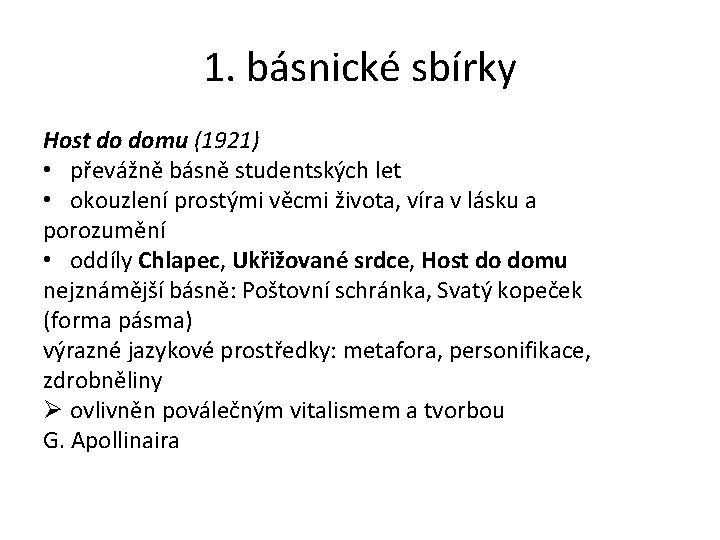 1. básnické sbírky

Host do domu (1921)
• převážně básně studentských let
• okouzlení prostými věcmi života, víra v lásku a porozumění
• oddíly Chlapec, Ukřižované srdce, Host do domu
nejznámější básně: Poštovní schránka, Svatý kopeček (forma pásma)
výrazné jazykové prostředky: metafora, personifikace, zdrobněliny
➢ ovlivněn poválečným vitalismem a tvorbou G. Apollinaira